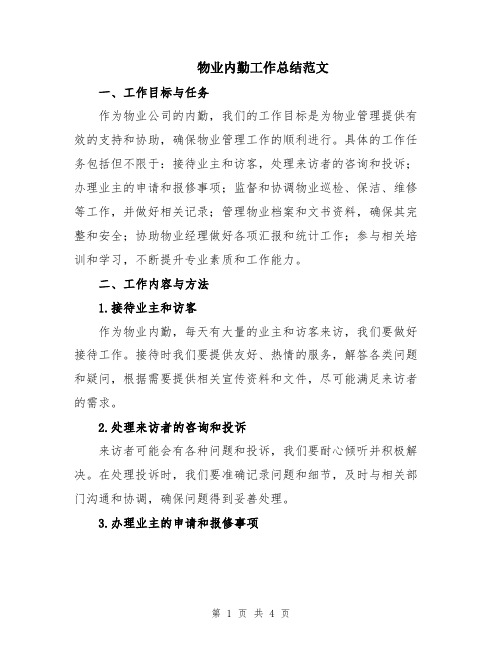 物业内勤工作总结范文

一、工作目标与任务

作为物业公司的内勤，我们的工作目标是为物业管理提供有效的支持和协助，确保物业管理工作的顺利进行。具体的工作任务包括但不限于：接待业主和访客，处理来访者的咨询和投诉；办理业主的申请和报修事项；监督和协调物业巡检、保洁、维修等工作，并做好相关记录；管理物业档案和文书资料，确保其完整和安全；协助物业经理做好各项汇报和统计工作；参与相关培训和学习，不断提升专业素质和工作能力。

二、工作内容与方法

1.接待业主和访客

作为物业内勤，每天有大量的业主和访客来访，我们要做好接待工作。接待时我们要提供友好、热情的服务，解答各类问题和疑问，根据需要提供相关宣传资料和文件，尽可能满足来访者的需求。

2.处理来访者的咨询和投诉

来访者可能会有各种问题和投诉，我们要耐心倾听并积极解决。在处理投诉时，我们要准确记录问题和细节，及时与相关部门沟通和协调，确保问题得到妥善处理。

3.办理业主的申请和报修事项

第 1 页 共 4 页